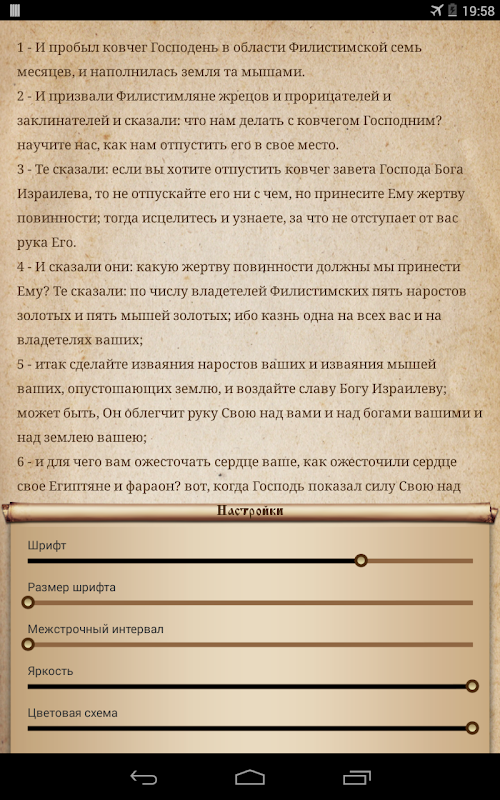 19:58

1 - И пробыл ковчег Господень в области Филистимской семь месяцев, и наполнилась земля та мышами.
2 - И призвали Филистимляне жрецов и прорицателей и заклинателей и сказали: что нам делать с ковчегом Господним? научите нас, как нам отпустить его в свое место.
3 - Те сказали: если вы хотите отпустить ковчег завета Господа Бога Израилева, то не отпускайте его ни с чем, но принесите Ему жертву повинности; тогда исцелитесь и узнаете, за что не отступает от вас рука Его.
4 - И сказали они: какую жертву повинности должны мы принести Ему? Те сказали: по числу владетелей Филистимских пять наростов золотых и пять мышей золотых; ибо казнь одна на всех вас и на владетелях ваших;
5 - итак сделайте изваяния наростов ваших и изваяния мышей ваших, опустошающих землю, и воздайте славу Богу Израилеву; может быть, Он облегчит руку Свою над вами и над богами вашими и над землею вашею;
6 - и для чего вам ожесточать сердце ваше, как ожесточили сердце свое Египтяне и фараон? вот, когда Господь показал силу Свою над

Настройки

Шрифт

Размер шрифта

Межстрочный интервал

Яркость

Цветовая схема